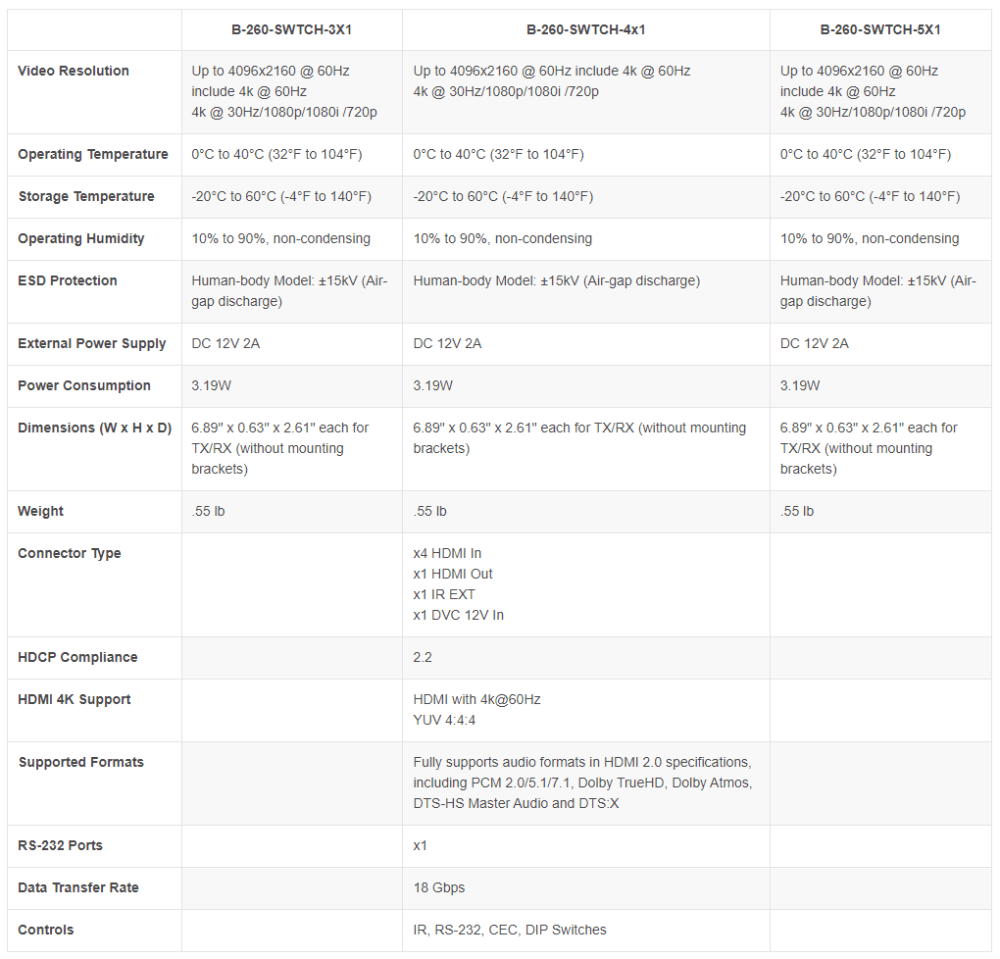 | | B-260-SWTCH-3X1 | B-260-SWTCH-4x1 | B-260-SWTCH-5X1 |
|---|---|---|---|
| Video Resolution | Up to 4096x2160 @ 60Hz include 4k @ 60Hz 4k @ 30Hz/1080p/1080i /720p | Up to 4096x2160 @ 60Hz include 4k @ 60Hz 4k @ 30Hz/1080p/1080i /720p | Up to 4096x2160 @ 60Hz include 4k @ 60Hz 4k @ 30Hz/1080p/1080i /720p |
| Operating Temperature | 0°C to 40°C (32°F to 104°F) | 0°C to 40°C (32°F to 104°F) | 0°C to 40°C (32°F to 104°F) |
| Storage Temperature | -20°C to 60°C (-4°F to 140°F) | -20°C to 60°C (-4°F to 140°F) | -20°C to 60°C (-4°F to 140°F) |
| Operating Humidity | 10% to 90%, non-condensing | 10% to 90%, non-condensing | 10% to 90%, non-condensing |
| ESD Protection | Human-body Model: ±15kV (Air-gap discharge) | Human-body Model: ±15kV (Air-gap discharge) | Human-body Model: ±15kV (Air-gap discharge) |
| External Power Supply | DC 12V 2A | DC 12V 2A | DC 12V 2A |
| Power Consumption | 3.19W | 3.19W | 3.19W |
| Dimensions (W x H x D) | 6.89" x 0.63" x 2.61" each for TX/RX (without mounting brackets) | 6.89" x 0.63" x 2.61" each for TX/RX (without mounting brackets) | 6.89" x 0.63" x 2.61" each for TX/RX (without mounting brackets) |
| Weight | .55 lb | .55 lb | .55 lb |
| Connector Type | | x4 HDMI In x1 HDMI Out x1 IR EXT x1 DVC 12V In | |
| HDCP Compliance | | 2.2 | |
| HDMI 4K Support | | HDMI with 4k@60Hz YUV 4:4:4 | |
| Supported Formats | | Fully supports audio formats in HDMI 2.0 specifications, including PCM 2.0/5.1/7.1, Dolby TrueHD, Dolby Atmos, DTS-HS Master Audio and DTS:X | |
| RS-232 Ports | | x1 | |
| Data Transfer Rate | | 18 Gbps | |
| Controls | | IR, RS-232, CEC, DIP Switches | |